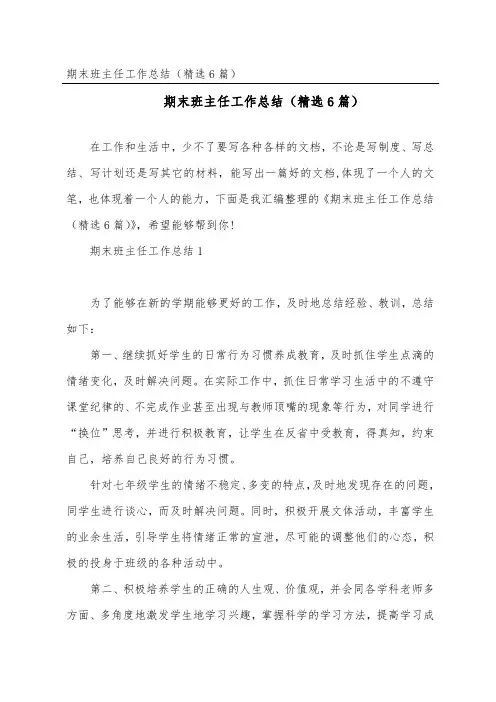 期末班主任工作总结（精选6篇）

期末班主任工作总结（精选6篇）

在工作和生活中，少不了要写各种各样的文档，不论是写制度、写总结、写计划还是写其它的材料，能写出一篇好的文档，体现了一个人的文笔，也体现着一个人的能力，下面是我汇编整理的《期末班主任工作总结（精选6篇）》，希望能够帮到你！

期末班主任工作总结1

为了能够在新的学期能够更好的工作，及时地总结经验、教训，总结如下：

第一、继续抓好学生的日常行为习惯养成教育，及时抓住学生点滴的情绪变化，及时解决问题。在实际工作中，抓住日常学习生活中的不遵守课堂纪律的、不完成作业甚至出现与教师顶嘴的现象等行为，对同学进行“换位”思考，并进行积极教育，让学生在反省中受教育，得真知，约束自己，培养自己良好的行为习惯。

针对七年级学生的情绪不稳定、多变的特点，及时地发现存在的问题，同学生进行谈心，而及时解决问题。同时，积极开展文体活动，丰富学生的业余生活，引导学生将情绪正常的宣泄，尽可能的调整他们的心态，积极的投身于班级的各种活动中。

第二、积极培养学生的正确的人生观、价值观，并会同各学科老师多方面、多角度地激发学生地学习兴趣，掌握科学的学习方法，提高学习成